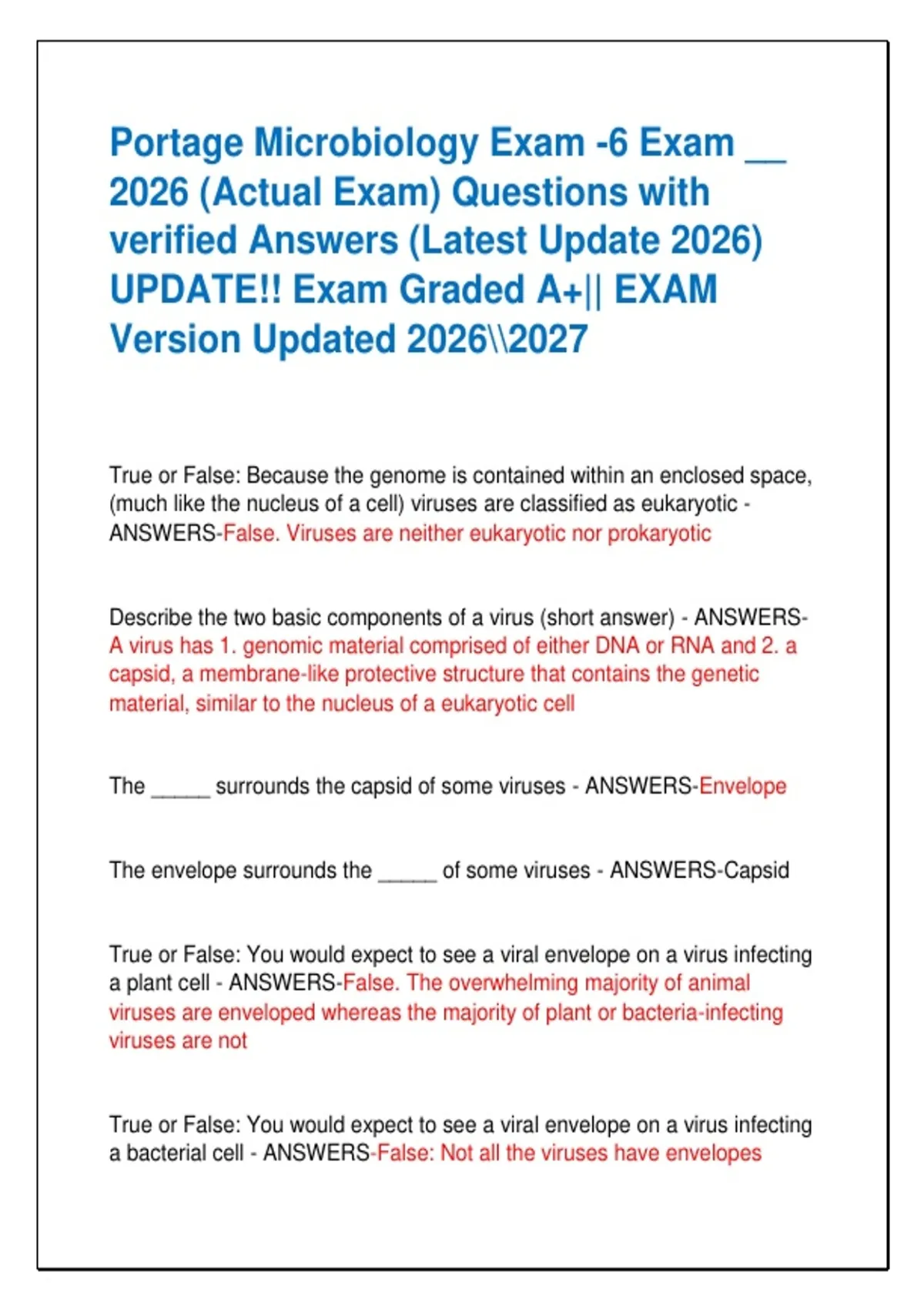 Portage Microbiology Exam -6 Exam __ 2026 (Actual Exam) Questions with verified Answers (Latest Update 2026) UPDATE!! Exam Graded A+|| EXAM Version Updated 2026\\2027

True or False: Because the genome is contained within an enclosed space, (much like the nucleus of a cell) viruses are classified as eukaryotic - ANSWERS-False. Viruses are neither eukaryotic nor prokaryotic

Describe the two basic components of a virus (short answer) - ANSWERS-A virus has 1. genomic material comprised of either DNA or RNA and 2. a capsid, a membrane-like protective structure that contains the genetic material, similar to the nucleus of a eukaryotic cell

The _____ surrounds the capsid of some viruses - ANSWERS-Envelope

The envelope surrounds the _____ of some viruses - ANSWERS-Capsid

True or False: You would expect to see a viral envelope on a virus infecting a plant cell - ANSWERS-False. The overwhelming majority of animal viruses are enveloped whereas the majority of plant or bacteria-infecting viruses are not

True or False: You would expect to see a viral envelope on a virus infecting a bacterial cell - ANSWERS-False: Not all the viruses have envelopes